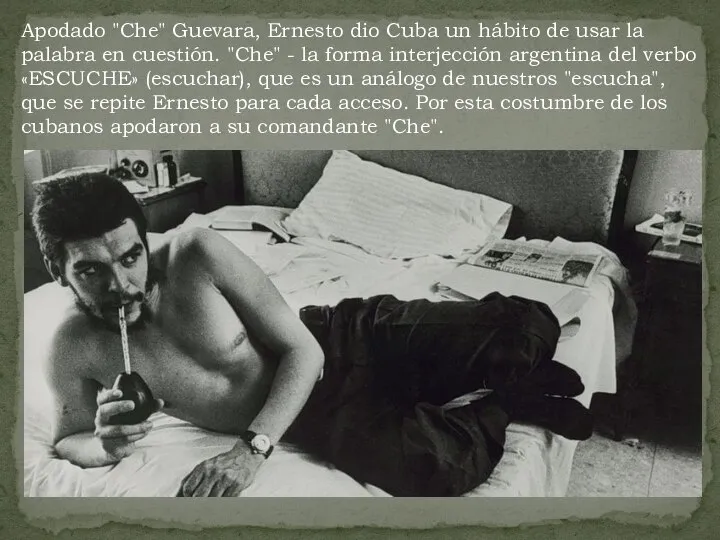 Apodado "Che" Guevara, Ernesto dio Cuba un hábito de usar la palabra en cuestión. "Che" - la forma interjección argentina del verbo «ESCUCHE» (escuchar), que es un análogo de nuestros "escucha", que se repite Ernesto para cada acceso. Por esta costumbre de los cubanos apodaron a su comandante "Che".